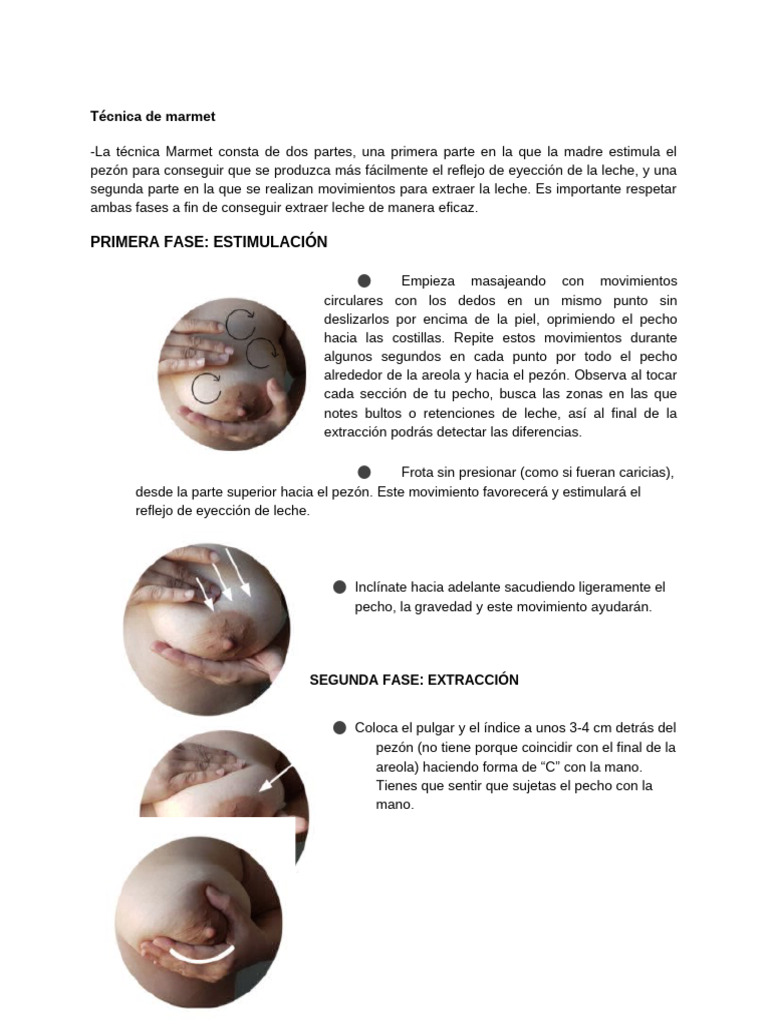 Técnica de marmet

-La técnica Marmet consta de dos partes, una primera parte en la que la madre estimula el pezón para conseguir que se produzca más fácilmente el reflejo de eyección de la leche, y una segunda parte en la que se realizan movimientos para extraer la leche. Es importante respetar ambas fases a fin de conseguir extraer leche de manera eficaz.

PRIMERA FASE: ESTIMULACIÓN

● Empieza masajeando con movimientos circulares con los dedos en un mismo punto sin deslizarlos por encima de la piel, oprimiendo el pecho hacia las costillas. Repite estos movimientos durante algunos segundos en cada punto por todo el pecho alrededor de la areola y hacia el pezón. Observa al tocar cada sección de tu pecho, busca las zonas en las que notes bultos o retenciones de leche, así al final de la extracción podrás detectar las diferencias.

● Frota sin presionar (como si fueran caricias), desde la parte superior hacia el pezón. Este movimiento favorecerá y estimulará el reflejo de eyección de leche.

● Inclínate hacia adelante sacudiendo ligeramente el pecho, la gravedad y este movimiento ayudarán.

SEGUNDA FASE: EXTRACCIÓN

● Coloca el pulgar y el índice a unos 3-4 cm detrás del pezón (no tiene porque coincidir con el final de la areola) haciendo forma de “C” con la mano. Tienes que sentir que sujetas el pecho con la mano.